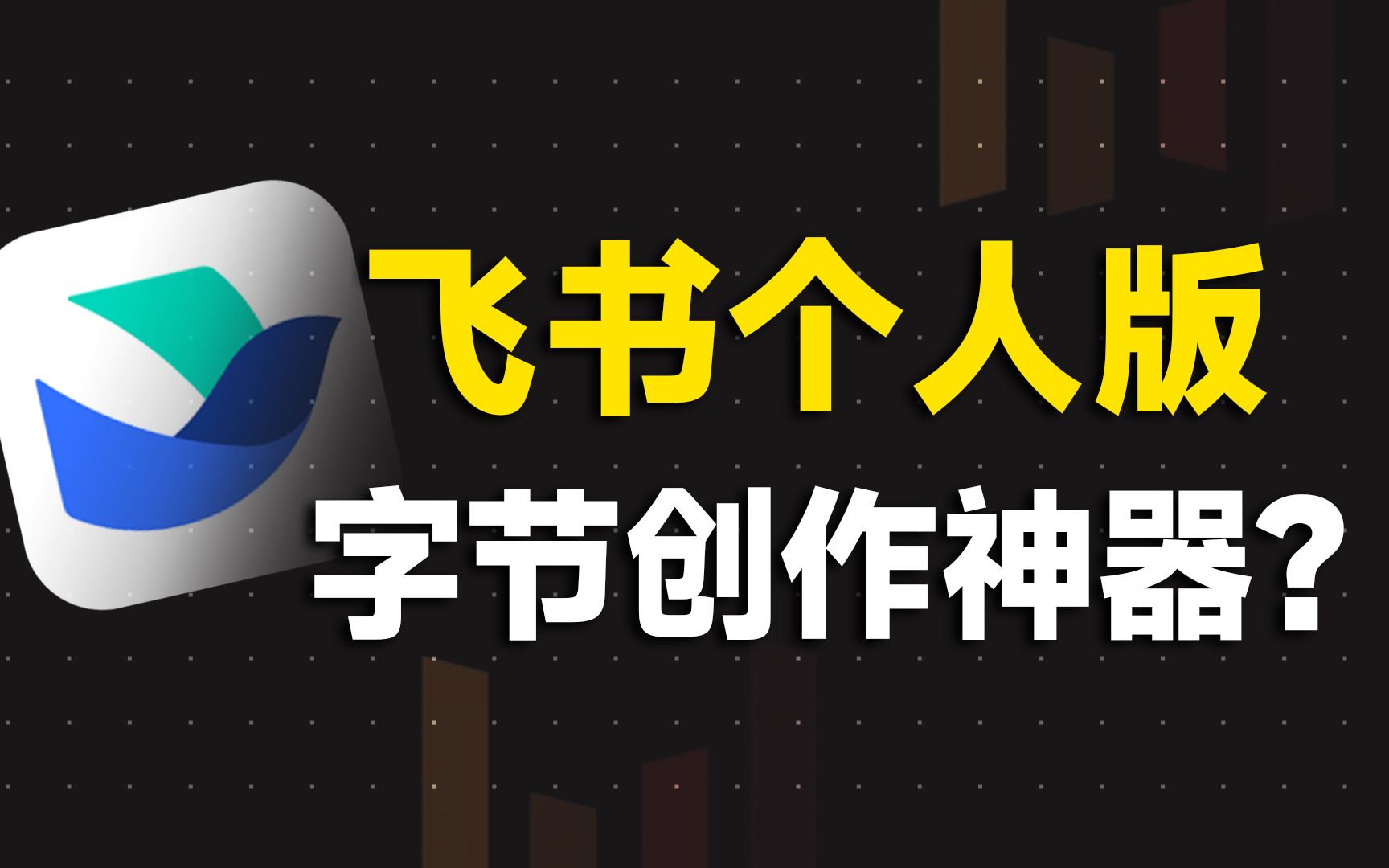 飞书个人版

字节创作神器?